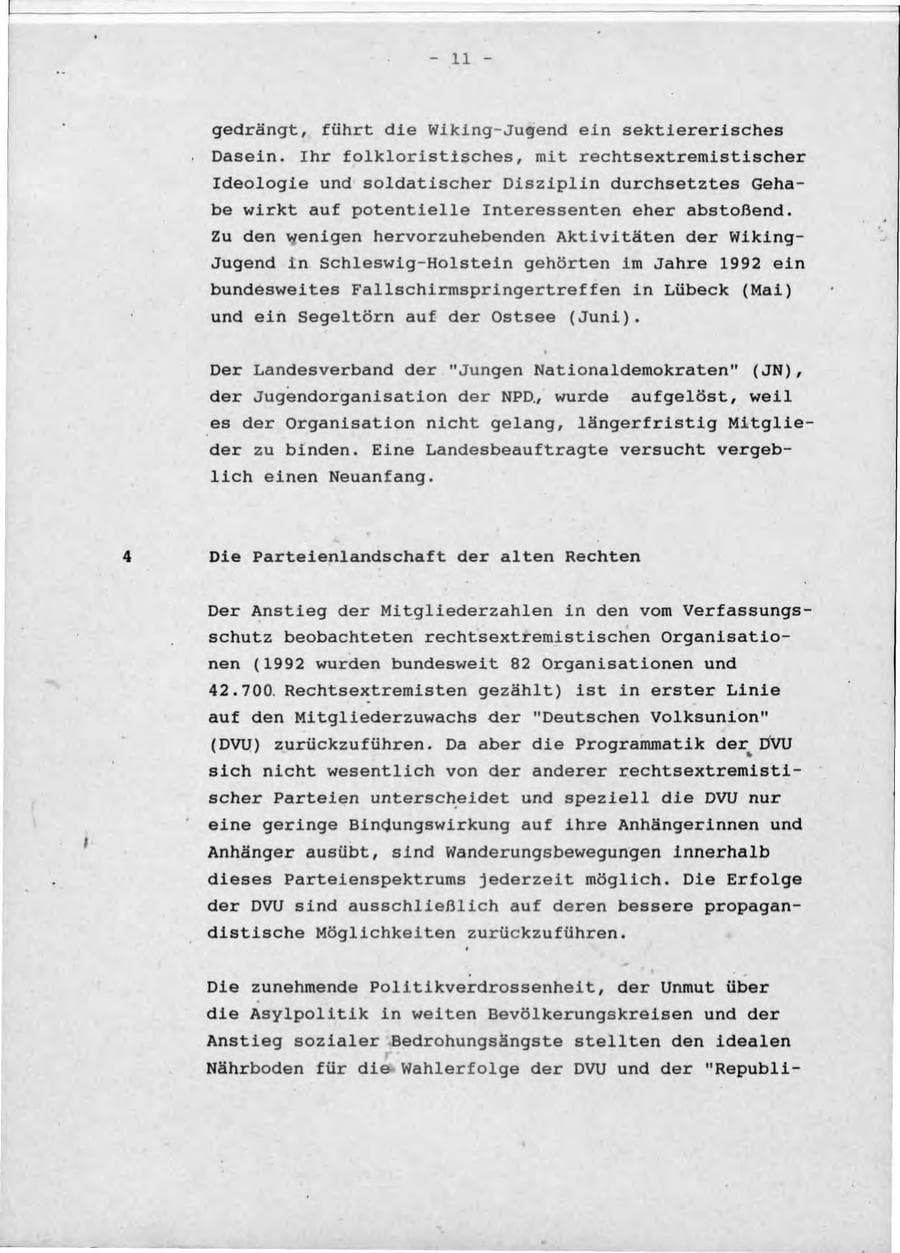 - 11 -

gedrängt, führt die Wiking-Jugend ein sektiererisches Dasein. Ihr folkloristisches, mit rechtsextremistischer Ideologie und soldatischer Disziplin durchsetztes Gehabe wirkt auf potentielle Interessenten eher abstoßend. Zu den wenigen hervorzuhebenden Aktivitäten der Wiking-Jugend in Schleswig-Holstein gehörten im Jahre 1992 ein bundesweites Fallschirmspringertreffen in Lübeck (Mai) und ein Segeltörn auf der Ostsee (Juni).

Der Landesverband der "Jungen Nationaldemokraten" (JN), der Jugendorganisation der NPD, wurde aufgelöst, weil es der Organisation nicht gelang, längerfristig Mitglieder zu binden. Eine Landesbeauftragte versucht vergeblich einen Neuanfang.

4 Die Parteienlandschaft der alten Rechten

Der Anstieg der Mitgliederzahlen in den vom Verfassungsschutz beobachteten rechtsextremistischen Organisationen (1992 wurden bundesweit 82 Organisationen und 42.700 Rechtsextremisten gezählt) ist in erster Linie auf den Mitgliederzuwachs der "Deutschen Volksunion" (DVU) zurückzuführen. Da aber die Programmatik der DVU sich nicht wesentlich von der anderer rechtsextremistischer Parteien unterscheidet und speziell die DVU nur eine geringe Bindungswirkung auf ihre Anhängerinnen und Anhänger ausübt, sind Wanderungsbewegungen innerhalb dieses Parteienspektrums jederzeit möglich. Die Erfolge der DVU sind ausschließlich auf deren bessere propagandistische Möglichkeiten zurückzuführen.

Die zunehmende Politikverdrossenheit, der Unmut über die Asylpolitik in weiten Bevölkerungskreisen und der Anstieg sozialer Bedrohungsängste stellten den idealen Nährboden für die Wahlerfolge der DVU und der "Republi-